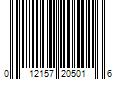 0 12157 20501 6